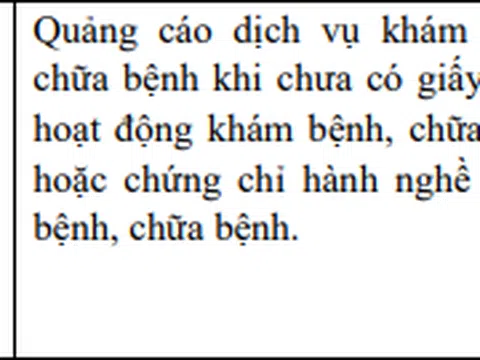 Quảng cáo dịch vụ khám chữa bệnh khi chưa có giấy hoạt động khám bệnh, chữa hoặc chứng chỉ hành nghề bệnh, chữa bệnh.